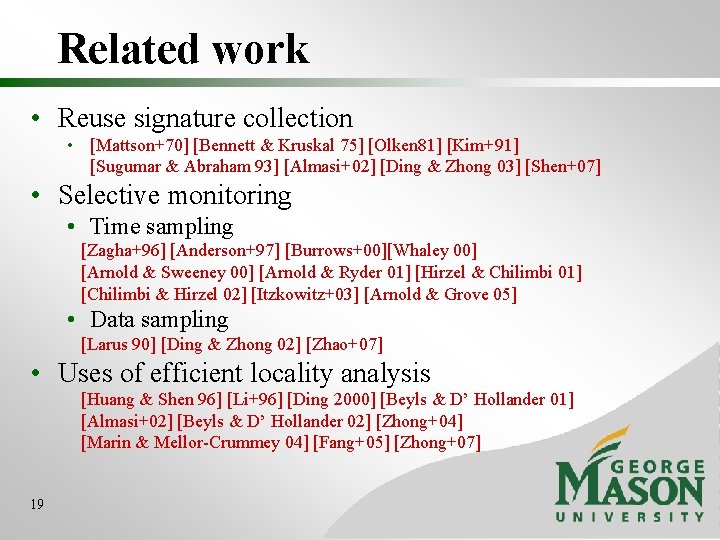 Related work

• Reuse signature collection
    • [Mattson+70] [Bennett & Kruskal 75] [Olken81] [Kim+91] [Sugumar & Abraham 93] [Almasi+02] [Ding & Zhong 03] [Shen+07]

• Selective monitoring
    • Time sampling
[Zagha+96] [Anderson+97] [Burrows+00][Whaley 00] [Arnold & Sweeney 00] [Arnold & Ryder 01] [Hirzel & Chilimbi 01] [Chilimbi & Hirzel 02] [Itzkowitz+03] [Arnold & Grove 05]
    • Data sampling
[Larus 90] [Ding & Zhong 02] [Zhao+07]

• Uses of efficient locality analysis
[Huang & Shen 96] [Li+96] [Ding 2000] [Beyls & D' Hollander 01] [Almasi+02] [Beyls & D' Hollander 02] [Zhong+04] [Marin & Mellor-Crummey 04] [Fang+05] [Zhong+07]

19

GEORGE
MASON
UNIVERSITY